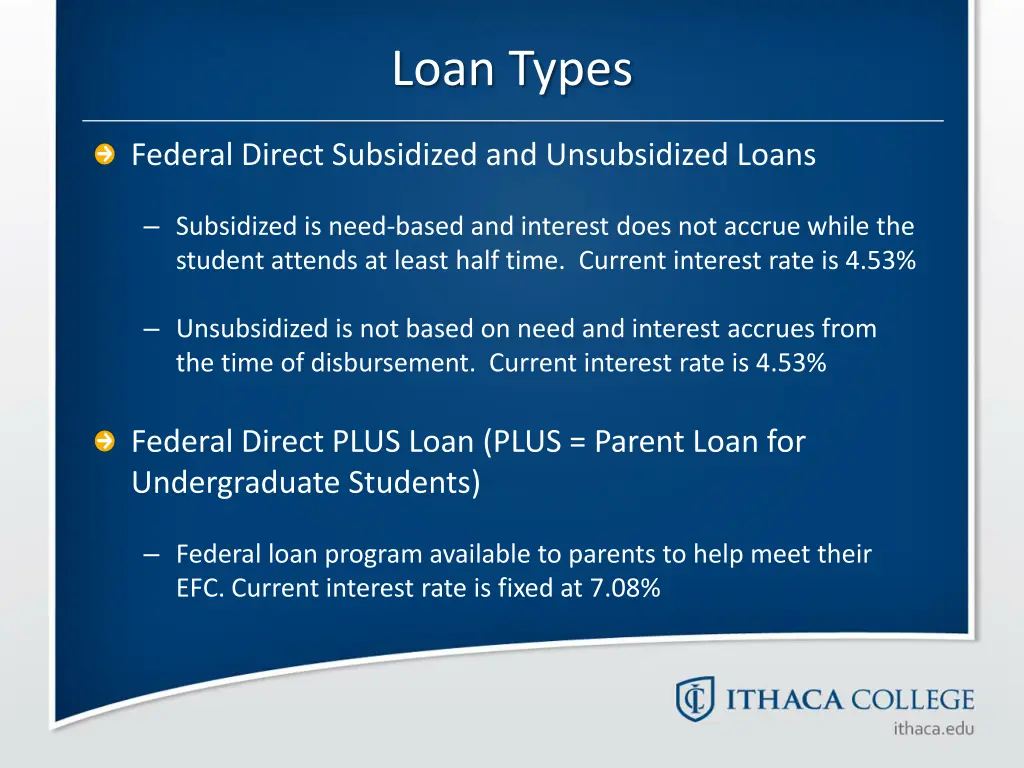 Loan Types

Federal Direct Subsidized and Unsubsidized Loans

– Subsidized is need-based and interest does not accrue while the student attends at least half time. Current interest rate is 4.53%

– Unsubsidized is not based on need and interest accrues from the time of disbursement. Current interest rate is 4.53%

Federal Direct PLUS Loan (PLUS = Parent Loan for Undergraduate Students)

– Federal loan program available to parents to help meet their EFC. Current interest rate is fixed at 7.08%

ITHACA COLLEGE
ithaca.edu